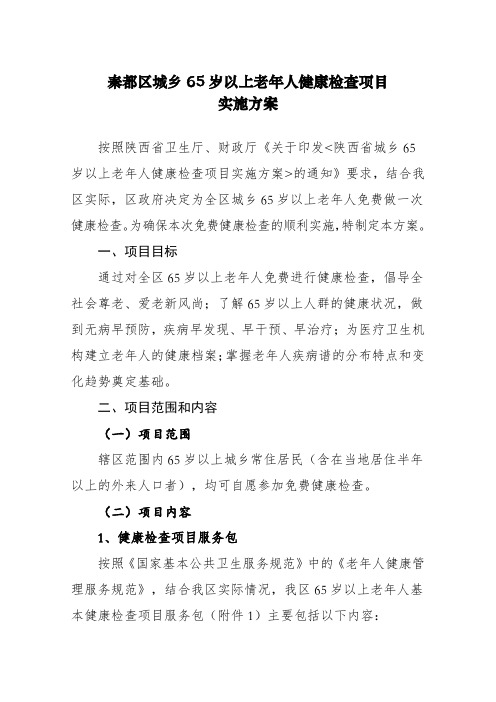 秦都区城乡 65 岁以上老年人健康检查项目
实施方案

按照陕西省卫生厅、财政厅《关于印发<陕西省城乡 65 岁以上老年人健康检查项目实施方案>的通知》要求，结合我区实际，区政府决定为全区城乡 65 岁以上老年人免费做一次健康检查。为确保本次免费健康检查的顺利实施，特制定本方案。

一、项目目标

通过对全区 65 岁以上老年人免费进行健康检查，倡导全社会尊老、爱老新风尚；了解 65 岁以上人群的健康状况，做到无病早预防，疾病早发现、早干预、早治疗；为医疗卫生机构建立老年人的健康档案；掌握老年人疾病谱的分布特点和变化趋势奠定基础。

二、项目范围和内容

（一）项目范围

辖区范围内 65 岁以上城乡常住居民（含在当地居住半年以上的外来人口者），均可自愿参加免费健康检查。

（二）项目内容

1、健康检查项目服务包

按照《国家基本公共卫生服务规范》中的《老年人健康管理服务规范》，结合我区实际情况，我区 65 岁以上老年人基本健康检查项目服务包（附件 1）主要包括以下内容：